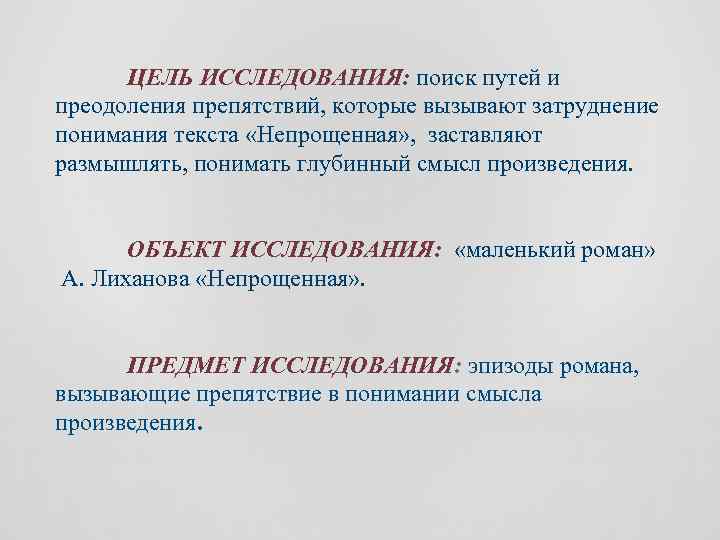 ЦЕЛЬ ИССЛЕДОВАНИЯ: поиск путей и преодоления препятствий, которые вызывают затруднение понимания текста «Непрощенная», заставляют размышлять, понимать глубинный смысл произведения.

ОБЪЕКТ ИССЛЕДОВАНИЯ: «маленький роман» А. Лиханова «Непрощенная».

ПРЕДМЕТ ИССЛЕДОВАНИЯ: эпизоды романа, вызывающие препятствие в понимании смысла произведения.